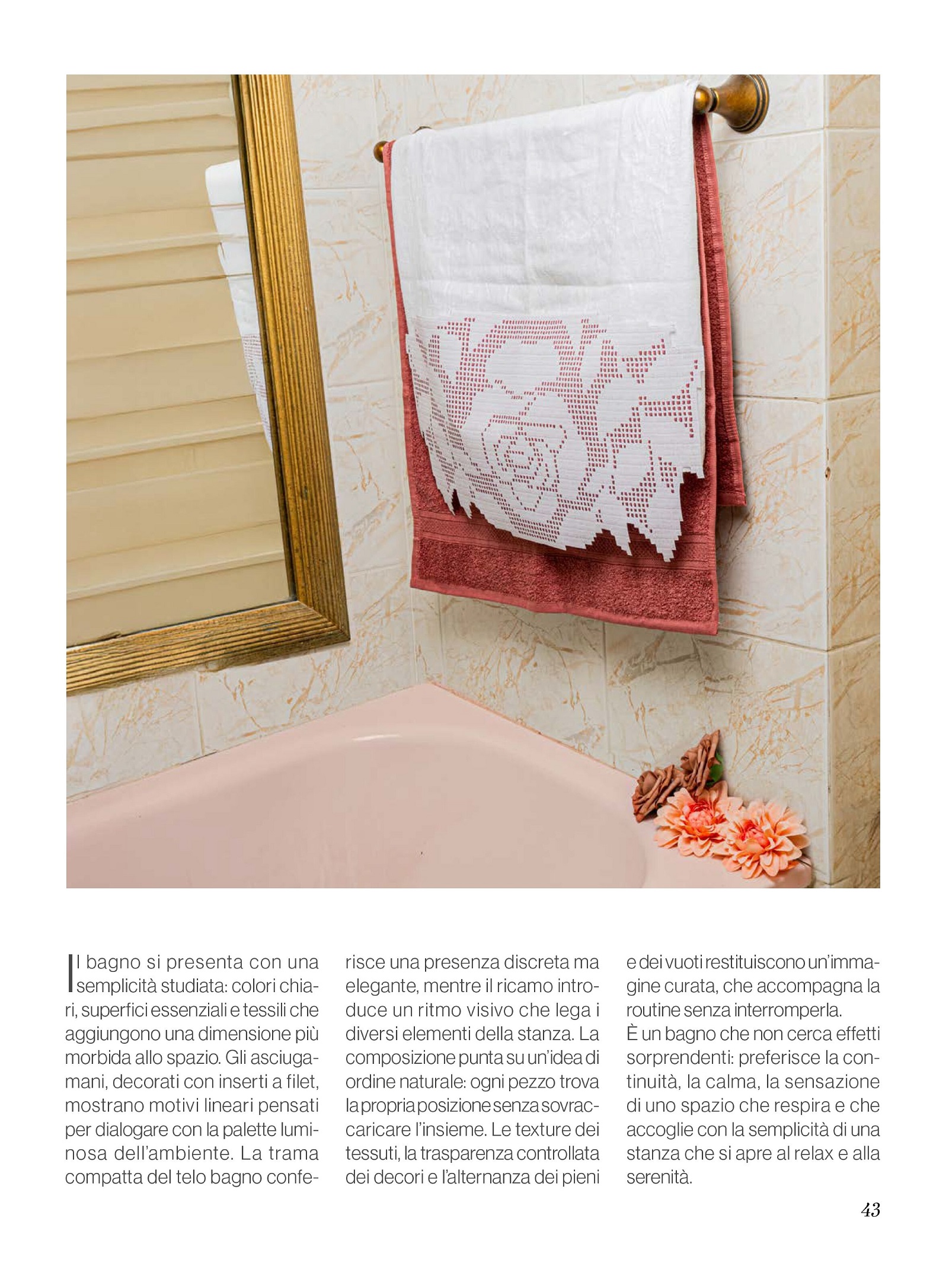 Il bagno si presenta con una semplicità studiata: colori chiari, superfici essenziali e tessili che aggiungono una dimensione più morbida allo spazio. Gli asciugamani, decorati con inserti a filet, mostrano motivi lineari pensati per dialogare con la palette luminosa dell'ambiente. La trama compatta del telo bagno conferisce una presenza discreta ma elegante, mentre il ricamo introduce un ritmo visivo che lega i diversi elementi della stanza. La composizione punta su un'idea di ordine naturale: ogni pezzo trova la propria posizione senza sovraccaricare l'insieme. Le texture dei tessuti, la trasparenza controllata dei decori e l'alternanza dei pieni e dei vuoti restituiscono un'immagine curata, che accompagna la routine senza interromperla.
È un bagno che non cerca effetti sorprendenti: preferisce la continuità, la calma, la sensazione di uno spazio che respira e che accoglie con la semplicità di una stanza che si apre al relax e alla serenità.

43